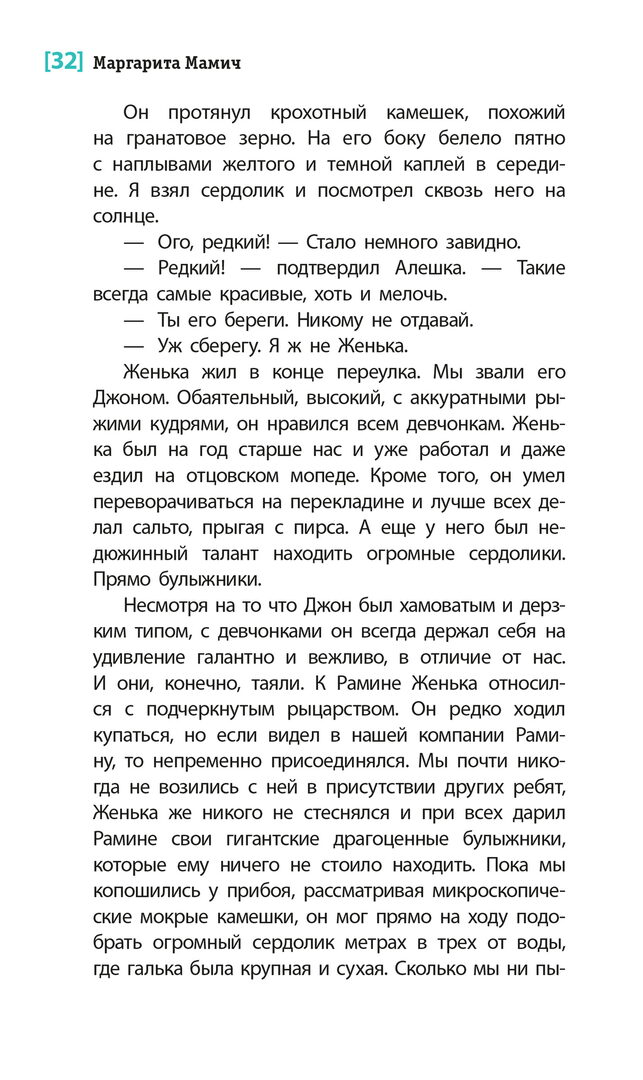 [32] Маргарита Мамич

Он протянул крохотный камешек, похожий на гранатовое зерно. На его боку белело пятно с наплывами желтого и темной каплей в середине. Я взял сердолик и посмотрел сквозь него на солнце.

— Ого, редкий! — Стало немного завидно.

— Редкий! — подтвердил Алешка. — Такие всегда самые красивые, хоть и мелочь.

— Ты его береги. Никому не отдавай.

— Уж сберегу. Я ж не Женька.

Женька жил в конце переулка. Мы звали его Джоном. Обаятельный, высокий, с аккуратными рыжими кудрями, он нравился всем девчонкам. Женька был на год старше нас и уже работал и даже ездил на отцовском мопеде. Кроме того, он умел переворачиваться на перекладине и лучше всех делал сальто, прыгая с пирса. А еще у него был недюжинный талант находить огромные сердолики. Прямо булыжники.

Несмотря на то что Джон был хамоватым и дерзким типом, с девчонками он всегда держал себя на удивление галантно и вежливо, в отличие от нас. И они, конечно, таяли. К Рамине Женька относился с подчеркнутым рыцарством. Он редко ходил купаться, но если видел в нашей компании Рамину, то непременно присоединялся. Мы почти никогда не возились с ней в присутствии других ребят, Женька же никого не стеснялся и при всех дарил Рамине свои гигантские драгоценные булыжники, которые ему ничего не стоило находить. Пока мы копошились у прибоя, рассматривая микроскопические мокрые камешки, он мог прямо на ходу подобрать огромный сердолик метрах в трех от воды, где галька была крупная и сухая. Сколько мы ни пы-